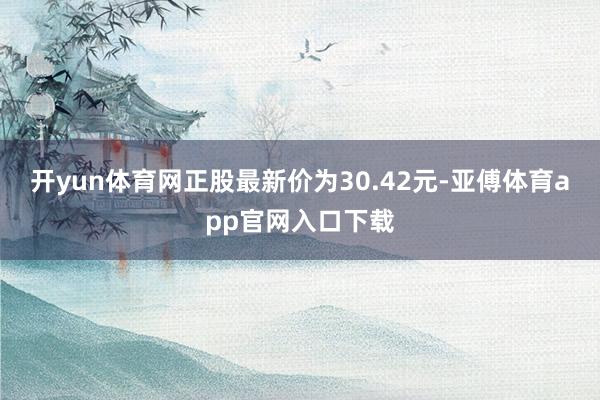 开yun体育网正股最新价为30.42元-亚傅体育app官网入口下载